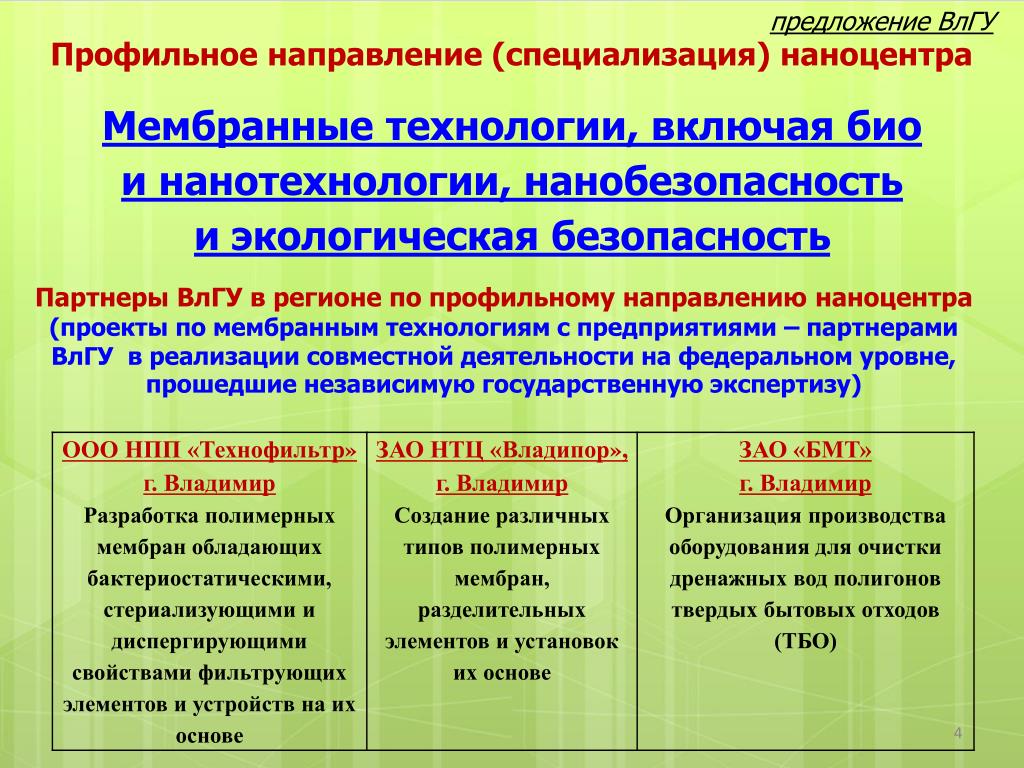 предложение ВлГУ

Профильное направление (специализация) наноцентра

Мембранные технологии, включая био и нанотехнологии, нанобезопасность и экологическая безопасность

Партнеры ВлГУ в регионе по профильному направлению наноцентра

(проекты по мембранным технологиям с предприятиями – партнерами ВлГУ в реализации совместной деятельности на федеральном уровне, прошедшие независимую государственную экспертизу)

| ООО НПП «Технофильтр» г. Владимир Разработка полимерных мембран обладающих бактериостатическими, стериализующими и диспергирующими свойствами фильтрующих элементов и устройств на их основе | ЗАО НТЦ «Владипор», г. Владимир Создание различных типов полимерных мембран, разделительных элементов и установок их основе | ЗАО «БМТ» г. Владимир Организация производства оборудования для очистки дренажных вод полигонов твердых бытовых отходов (ТБО) |
|---|---|---|

4